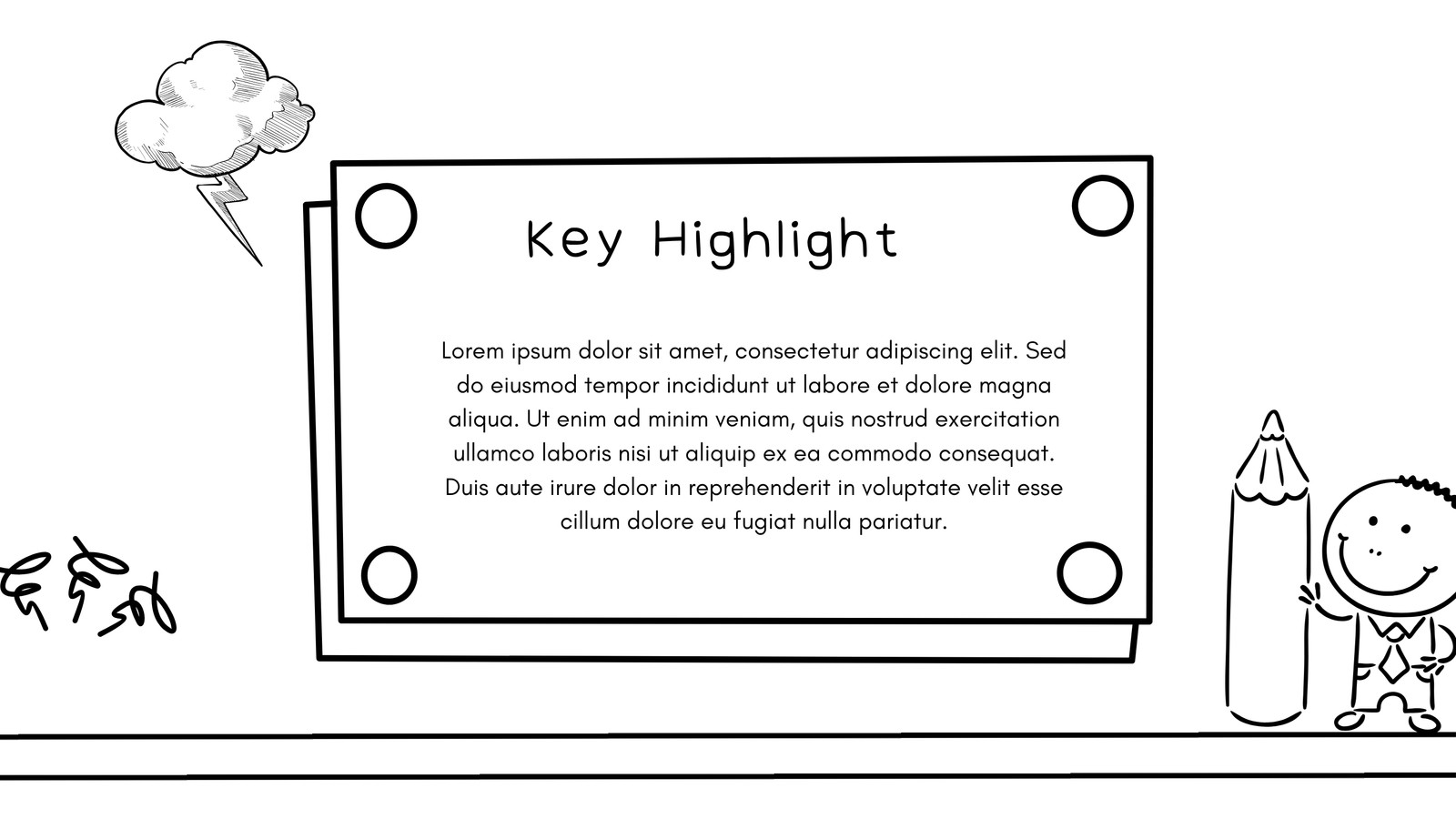 Key Highlight

Lorem ipsum dolor sit amet, consectetur adipiscing elit. Sed do eiusmod tempor incididunt ut labore et dolore magna aliqua. Ut enim ad minim veniam, quis nostrud exercitation ullamco laboris nisi ut aliquip ex ea commodo consequat. Duis aute irure dolor in reprehenderit in voluptate velit esse cillum dolore eu fugiat nulla pariatur.